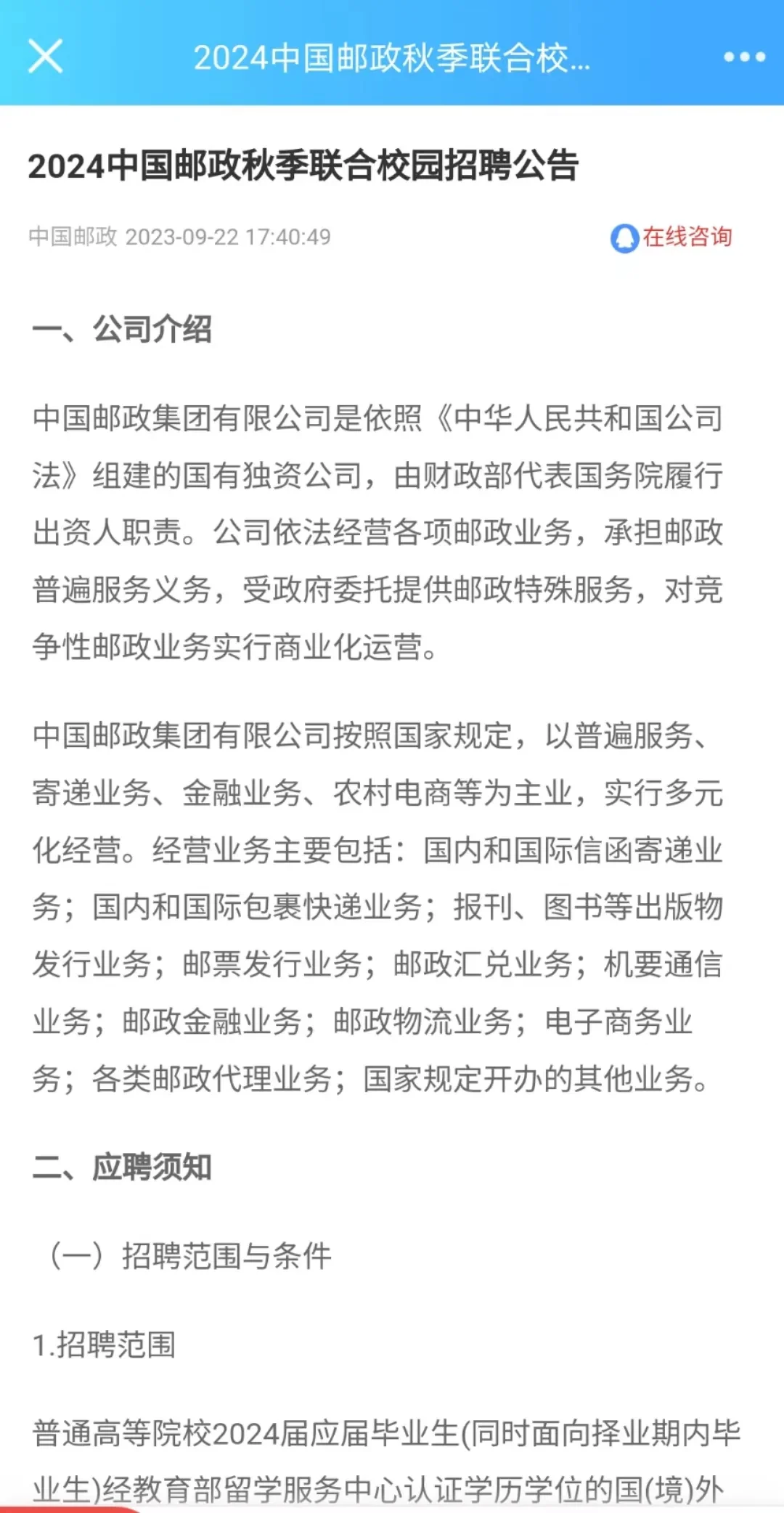 2024中国邮政秋季联合校...

2024中国邮政秋季联合校园招聘公告

中国邮政 2023-09-22 17:40:49

在线咨询

一、公司介绍

中国邮政集团有限公司是依照《中华人民共和国公司法》组建的国有独资公司，由财政部代表国务院履行出资人职责。公司依法经营各项邮政业务，承担邮政普遍服务义务，受政府委托提供邮政特殊服务，对竞争性邮政业务实行商业化运营。

中国邮政集团有限公司按照国家规定，以普遍服务、寄递业务、金融业务、农村电商等为主业，实行多元化经营。经营业务主要包括：国内和国际信函寄递业务；国内和国际包裹快递业务；报刊、图书等出版物发行业务；邮票发行业务；邮政汇兑业务；机要通信业务；邮政金融业务；邮政物流业务；电子商务业务；各类邮政代理业务；国家规定开办的其他业务。

二、应聘须知

（一）招聘范围与条件

1.招聘范围

普通高等院校2024届应届毕业生(同时面向择业期内毕业生)经教育部留学服务中心认证学历学位的国(境)外